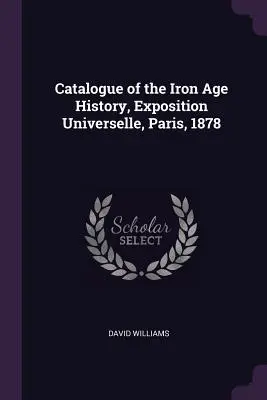 Catalogue of the Iron Age History, Exposition Universelle, Paris, 1878

Scholar SELECT

DAVID WILLIAMS